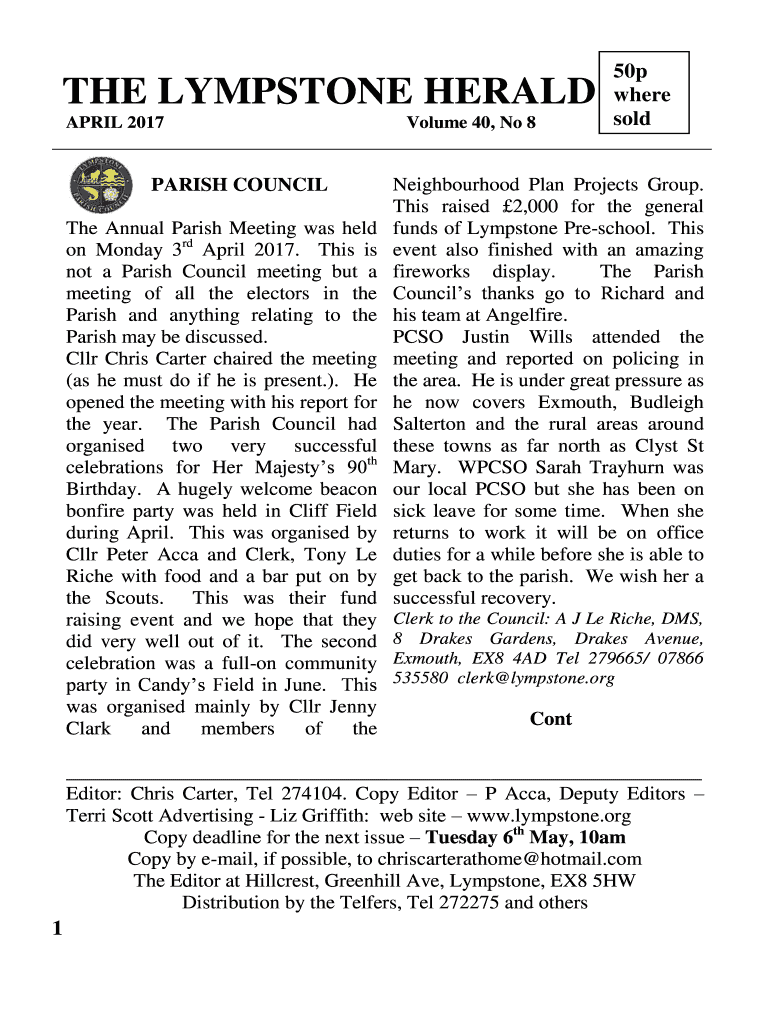 THE LYMPSTONE HERALD

50p where sold

APRIL 2017

Volume 40, No 8

PARISH COUNCIL

The Annual Parish Meeting was held on Monday 3$^{rd}$ April 2017. This is not a Parish Council meeting but a meeting of all the electors in the Parish and anything relating to the Parish may be discussed.
Cllr Chris Carter chaired the meeting (as he must do if he is present.). He opened the meeting with his report for the year. The Parish Council had organised two very successful celebrations for Her Majesty's 90$^{th}$ Birthday. A hugely welcome beacon bonfire party was held in Cliff Field during April. This was organised by Cllr Peter Acca and Clerk, Tony Le Riche with food and a bar put on by the Scouts. This was their fund raising event and we hope that they did very well out of it. The second celebration was a full-on community party in Candy's Field in June. This was organised mainly by Cllr Jenny Clark and members of the Neighbourhood Plan Projects Group. This raised £2,000 for the general funds of Lympstone Pre-school. This event also finished with an amazing fireworks display. The Parish Council's thanks go to Richard and his team at Angelfire.
PCSO Justin Wills attended the meeting and reported on policing in the area. He is under great pressure as he now covers Exmouth, Budleigh Salterton and the rural areas around these towns as far north as Clyst St Mary. WPCSO Sarah Trayhurn was our local PCSO but she has been on sick leave for some time. When she returns to work it will be on office duties for a while before she is able to get back to the parish. We wish her a successful recovery.
Clerk to the Council: A J Le Riche, DMS, 8 Drakes Gardens, Drakes Avenue, Exmouth, EX8 4AD Tel 279665/ 07866 535580 clerk@lympstone.org

Cont

Editor: Chris Carter, Tel 274104. Copy Editor – P Acca, Deputy Editors – Terri Scott Advertising - Liz Griffith: web site – www.lympstone.org
Copy deadline for the next issue – Tuesday 6$^{th}$ May, 10am
Copy by e-mail, if possible, to chriscarterathome@hotmail.com
The Editor at Hillcrest, Greenhill Ave, Lympstone, EX8 5HW
Distribution by the Telfers, Tel 272275 and others

1